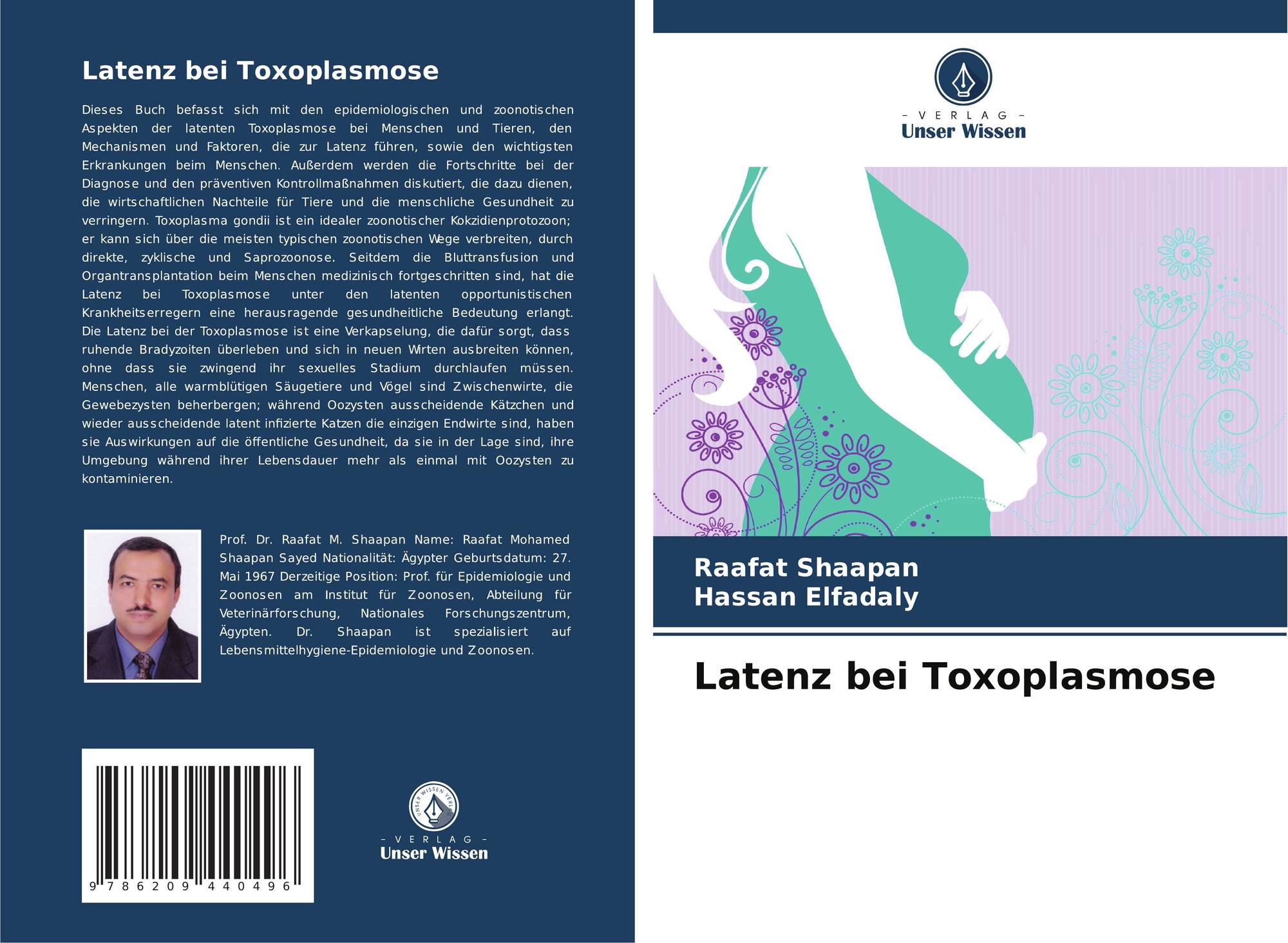 Latenz bei Toxoplasmose

Dieses Buch befasst sich mit den epidemiologischen und zoonotischen Aspekten der latenten Toxoplasmose bei Menschen und Tieren, den Mechanismen und Faktoren, die zur Latenz führen, sowie den wichtigsten Erkrankungen beim Menschen. Außerdem werden die Fortschritte bei der Diagnose und den präventiven Kontrollmaßnahmen diskutiert, die dazu dienen, die wirtschaftlichen Nachteile für Tiere und die menschliche Gesundheit zu verringern. Toxoplasma gondii ist ein idealer zoonotischer Kokzidienprotozoon; er kann sich über die meisten typischen zoonotischen Wege verbreiten, durch direkte, zyklische und Saprozoonose. Seitdem die Bluttransfusion und Organtransplantation beim Menschen medizinisch fortgeschritten sind, hat die Latenz bei Toxoplasmose unter den latenten opportunistischen Krankheitserregern eine herausragende gesundheitliche Bedeutung erlangt. Die Latenz bei der Toxoplasmose ist eine Verkapselung, die dafür sorgt, dass ruhende Bradyzoiten überleben und sich in neuen Wirten ausbreiten können, ohne dass sie zwingend ihr sexuelles Stadium durchlaufen müssen. Menschen, alle warmblütigen Säugetiere und Vögel sind Zwischenwirte, die Gewebezysten beherbergen; während Oozysten ausscheidende Kätzchen und wieder ausscheidende latent infizierte Katzen die einzigen Endwirte sind, haben sie Auswirkungen auf die öffentliche Gesundheit, da sie in der Lage sind, ihre Umgebung während ihrer Lebensdauer mehr als einmal mit Oozysten zu kontaminieren.

Prof. Dr. Raafat M. Shaapan Name: Raafat Mohamed Shaapan Sayed Nationalität: Ägypter Geburtsdatum: 27. Mai 1967 Derzeitige Position: Prof. für Epidemiologie und Zoonosen am Institut für Zoonosen, Abteilung für Veterinärforschung, Nationales Forschungszentrum, Ägypten. Dr. Shaapan ist spezialisiert auf Lebensmittelhygiene-Epidemiologie und Zoonosen.

9 786209 440496

- VERLAG -
Unser Wissen

- VERLAG -
Unser Wissen

Raafat Shaapan
Hassan Elfadaly

Latenz bei Toxoplasmose